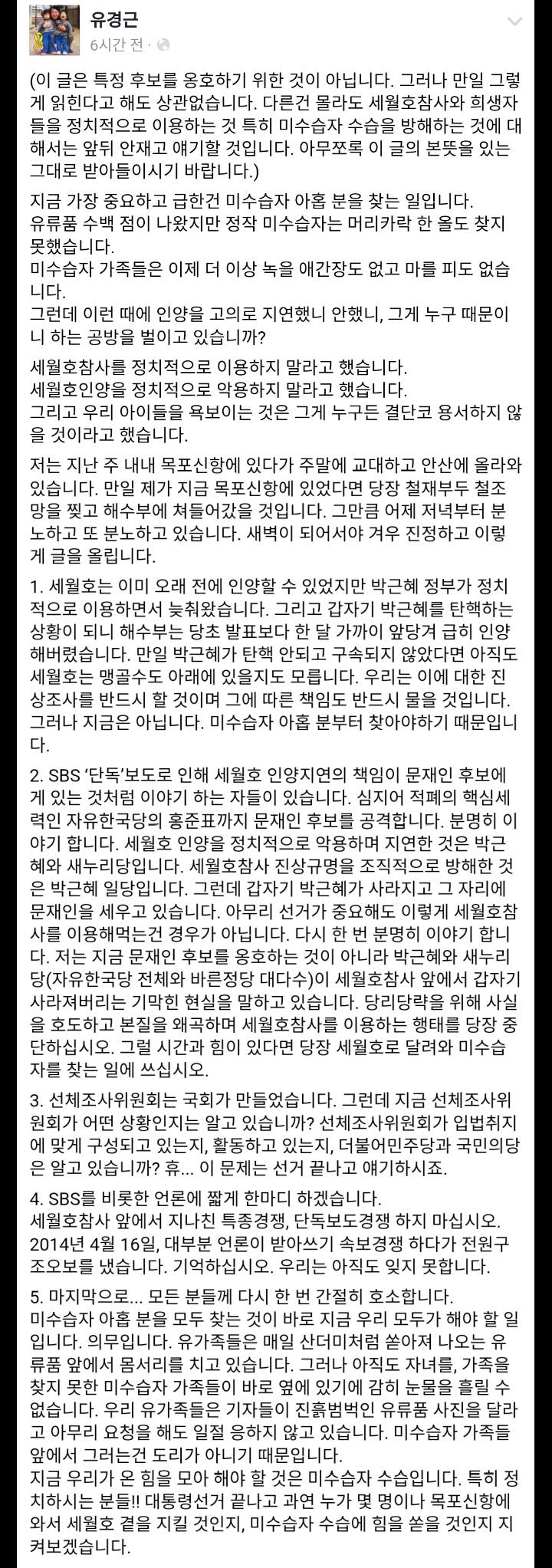 유경근
6시간 전 ·

(이 글은 특정 후보를 옹호하기 위한 것이 아닙니다. 그러나 만일 그렇게 읽힌다고 해도 상관없습니다. 다른건 몰라도 세월호참사와 희생자들을 정치적으로 이용하는 것 특히 미수습자 수습을 방해하는 것에 대해서는 앞뒤 안재고 얘기할 것입니다. 아무쪼록 이 글의 본뜻을 있는 그대로 받아들이시기 바랍니다.)

지금 가장 중요하고 급한건 미수습자 아홉 분을 찾는 일입니다.
유류품 수백 점이 나왔지만 정작 미수습자는 머리카락 한 올도 찾지 못했습니다.
미수습자 가족들은 이제 더 이상 녹을 애간장도 없고 마를 피도 없습니다.
그런데 이런 때에 인양을 고의로 지연했니 안했니, 그게 누구 때문이니 하는 공방을 벌이고 있습니까?

세월호참사를 정치적으로 이용하지 말라고 했습니다.
세월호인양을 정치적으로 악용하지 말라고 했습니다.
그리고 우리 아이들을 욕보이는 것은 그게 누구든 결단코 용서하지 않을 것이라고 했습니다.

저는 지난 주 내내 목포신항에 있다가 주말에 교대하고 안산에 올라와 있습니다. 만일 제가 지금 목포신항에 있었다면 당장 철재부두 철조망을 찢고 해수부에 쳐들어갔을 것입니다. 그만큼 어제 저녁부터 분노하고 또 분노하고 있습니다. 새벽이 되어서야 겨우 진정하고 이렇게 글을 올립니다.

1. 세월호는 이미 오래 전에 인양할 수 있었지만 박근혜 정부가 정치적으로 이용하면서 늦춰왔습니다. 그리고 갑자기 박근혜를 탄핵하는 상황이 되니 해수부는 당초 발표보다 한 달 가까이 앞당겨 급히 인양해버렸습니다. 만일 박근혜가 탄핵 안되고 구속되지 않았다면 아직도 세월호는 맹골수도 아래에 있을지도 모릅니다. 우리는 이에 대한 진상조사를 반드시 할 것이며 그에 따른 책임도 반드시 물을 것입니다. 그러나 지금은 아닙니다. 미수습자 아홉 분부터 찾아야하기 때문입니다.

2. SBS '단독'보도로 인해 세월호 인양지연의 책임이 문재인 후보에게 있는 것처럼 이야기 하는 자들이 있습니다. 심지어 적폐의 핵심세력인 자유한국당의 홍준표까지 문재인 후보를 공격합니다. 분명히 이야기 합니다. 세월호 인양을 정치적으로 악용하며 지연한 것은 박근혜와 새누리당입니다. 세월호참사 진상규명을 조직적으로 방해한 것은 박근혜 일당입니다. 그런데 갑자기 박근혜가 사라지고 그 자리에 문재인을 세우고 있습니다. 아무리 선거가 중요해도 이렇게 세월호참사를 이용해먹는건 경우가 아닙니다. 다시 한 번 분명히 이야기 합니다. 저는 지금 문재인 후보를 옹호하는 것이 아니라 박근혜와 새누리당(자유한국당 전체와 바른정당 대다수)이 세월호참사 앞에서 갑자기 사라져버리는 기막힌 현실을 말하고 있습니다. 당리당략을 위해 사실을 호도하고 본질을 왜곡하며 세월호참사를 이용하는 행태를 당장 중단하십시오. 그럴 시간과 힘이 있다면 당장 세월호로 달려와 미수습자를 찾는 일에 쓰십시오.

3. 선체조사위원회는 국회가 만들었습니다. 그런데 지금 선체조사위원회가 어떤 상황인지는 알고 있습니까? 선체조사위원회가 입법취지에 맞게 구성되고 있는지, 활동하고 있는지, 더불어민주당과 국민의당은 알고 있습니까? 휴... 이 문제는 선거 끝나고 얘기하시죠.

4. SBS를 비롯한 언론에 짧게 한마디 하겠습니다.
세월호참사 앞에서 지나친 특종경쟁, 단독보도경쟁 하지 마십시오.
2014년 4월 16일, 대부분 언론이 받아쓰기 속보경쟁 하다가 전원구조오보를 냈습니다. 기억하십시오. 우리는 아직도 잊지 못합니다.

5. 마지막으로... 모든 분들께 다시 한 번 간절히 호소합니다.
미수습자 아홉 분을 모두 찾는 것이 바로 지금 우리 모두가 해야 할 일입니다. 의무입니다. 유가족들은 매일 산더미처럼 쏟아져 나오는 유류품 앞에서 몸서리를 치고 있습니다. 그러나 아직도 자녀를, 가족을 찾지 못한 미수습자 가족들이 바로 옆에 있기에 감히 눈물을 흘릴 수 없습니다. 우리 유가족들은 기자들이 진흙범벅인 유류품 사진을 달라고 아무리 요청을 해도 일절 응하지 않고 있습니다. 미수습자 가족들 앞에서 그러는건 도리가 아니기 때문입니다.
지금 우리가 온 힘을 모아 해야 할 것은 미수습자 수습입니다. 특히 정치하시는 분들!! 대통령선거 끝나고 과연 누가 몇 명이나 목포신항에 와서 세월호 곁을 지킬 것인지, 미수습자 수습에 힘을 쏟을 것인지 지켜보겠습니다.